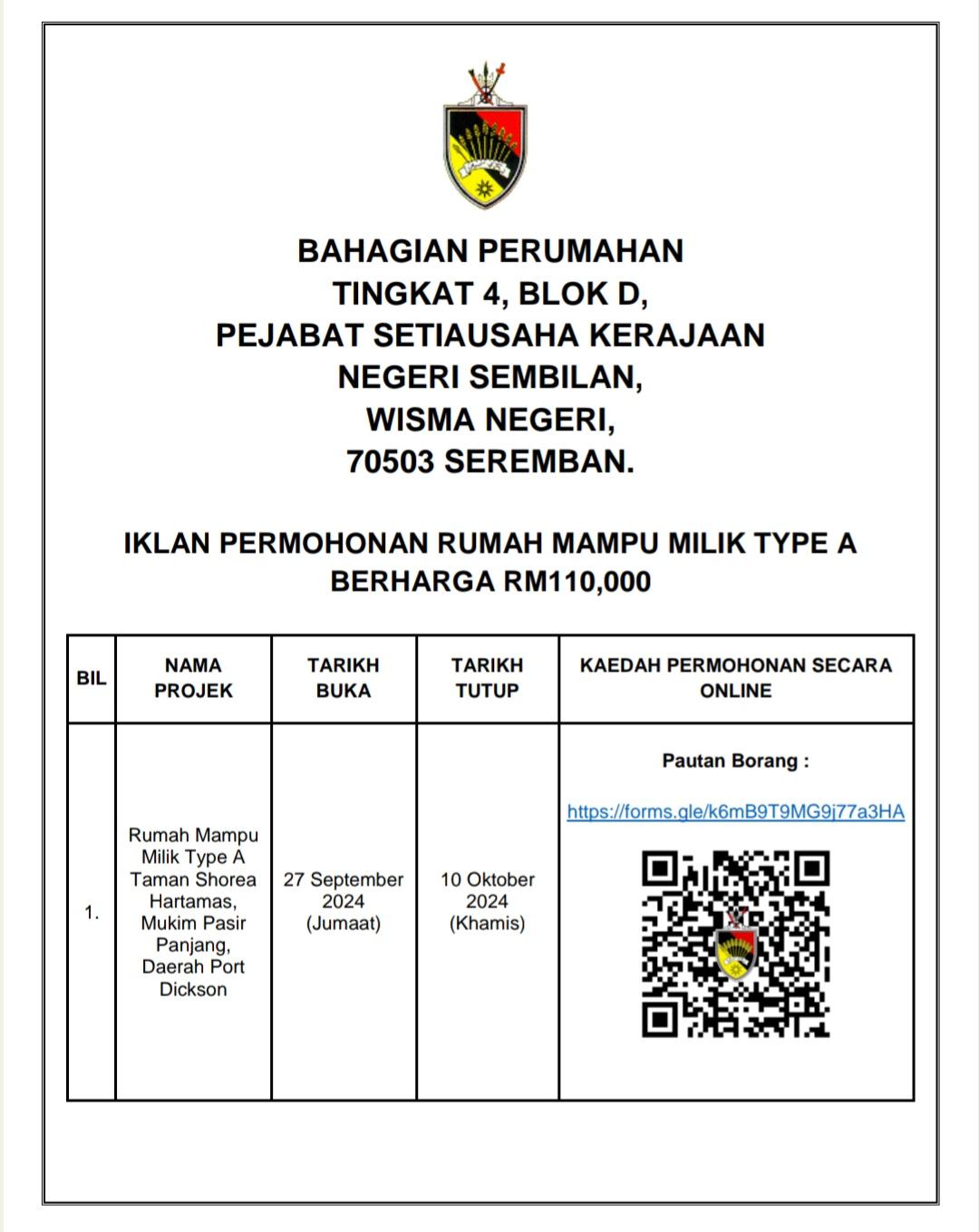 BAHAGIAN PERUMAHAN
TINGKAT 4, BLOK D,
PEJABAT SETIAUSAHA KERAJAAN
NEGERI SEMBILAN,
WISMA NEGERI,
70503 SEREMBAN.

IKLAN PERMOHONAN RUMAH MAMPU MILIK TYPE A BERHARGA RM110,000

| BIL | NAMA PROJEK | TARIKH BUKA | TARIKH TUTUP | KAEDAH PERMOHONAN SECARA ONLINE |
|---|---|---|---|---|
| 1. | Rumah Mampu Milik Type A Taman Shorea Hartamas, Mukim Pasir Panjang, Daerah Port Dickson | 27 September 2024 (Jumaat) | 10 Oktober 2024 (Khamis) | Pautan Borang : https://forms.gle/k6mB9T9MG9j77a3HA |